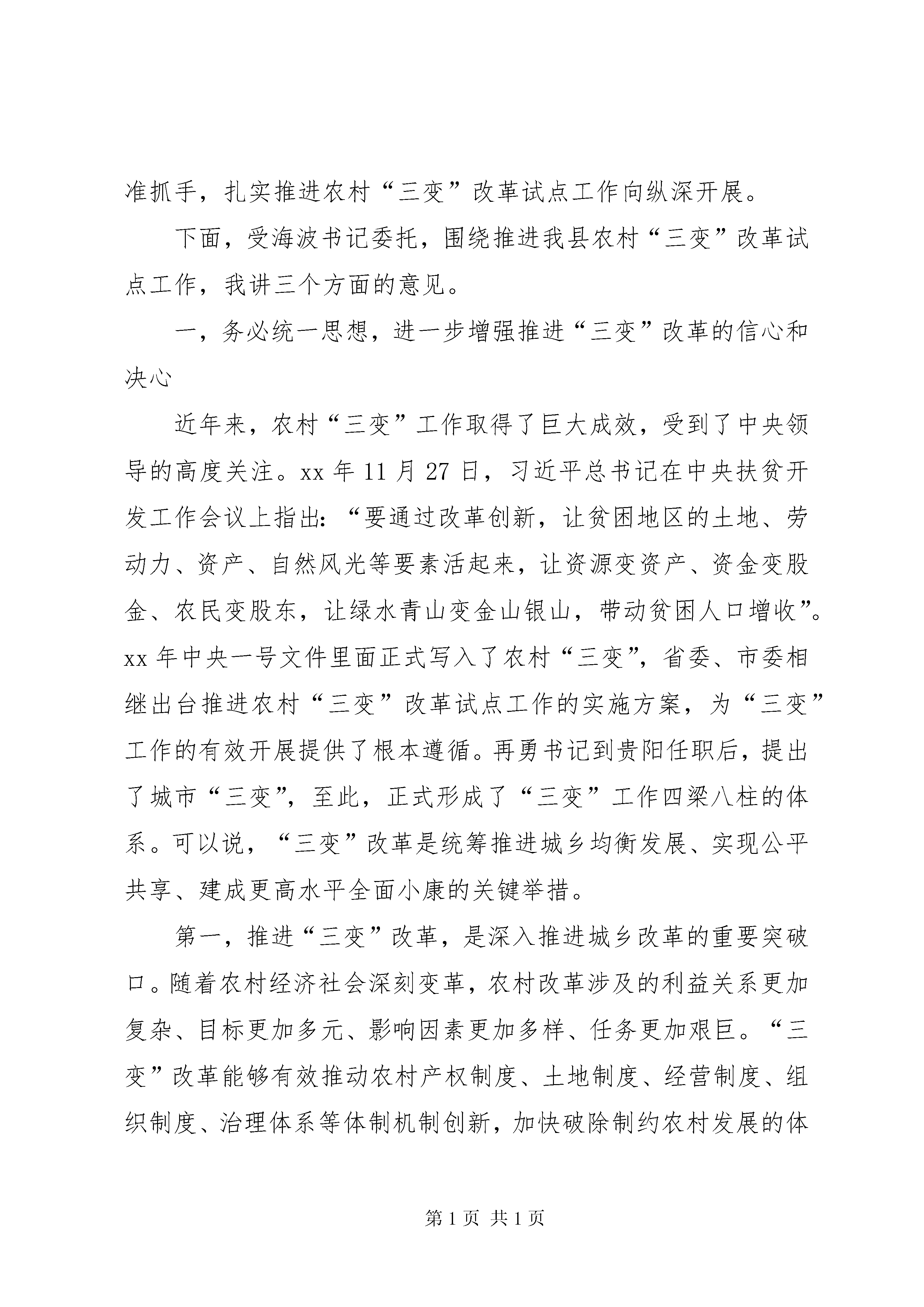 准抓手，扎实推进农村“三变”改革试点工作向纵深开展。

下面，受海波书记委托，围绕推进我县农村“三变”改革试点工作，我讲三个方面的意见。

一，务必统一思想，进一步增强推进“三变”改革的信心和决心

近年来，农村“三变”工作取得了巨大成效，受到了中央领导的高度关注。xx 年 11 月 27 日，习近平总书记在中央扶贫开发工作会议上指出：“要通过改革创新，让贫困地区的土地、劳动力、资产、自然风光等要素活起来，让资源变资产、资金变股金、农民变股东，让绿水青山变金山银山，带动贫困人口增收”。xx 年中央一号文件里面正式写入了农村“三变”，省委、市委相继出台推进农村“三变”改革试点工作的实施方案，为“三变”工作的有效开展提供了根本遵循。再勇书记到贵阳任职后，提出了城市“三变”，至此，正式形成了“三变”工作四梁八柱的体系。可以说，“三变”改革是统筹推进城乡均衡发展、实现公平共享、建成更高水平全面小康的关键举措。

第一，推进“三变”改革，是深入推进城乡改革的重要突破口。随着农村经济社会深刻变革，农村改革涉及的利益关系更加复杂、目标更加多元、影响因素更加多样、任务更加艰巨。“三变”改革能够有效推动农村产权制度、土地制度、经营制度、组织制度、治理体系等体制机制创新，加快破除制约农村发展的体

第 1 页 共 1 页